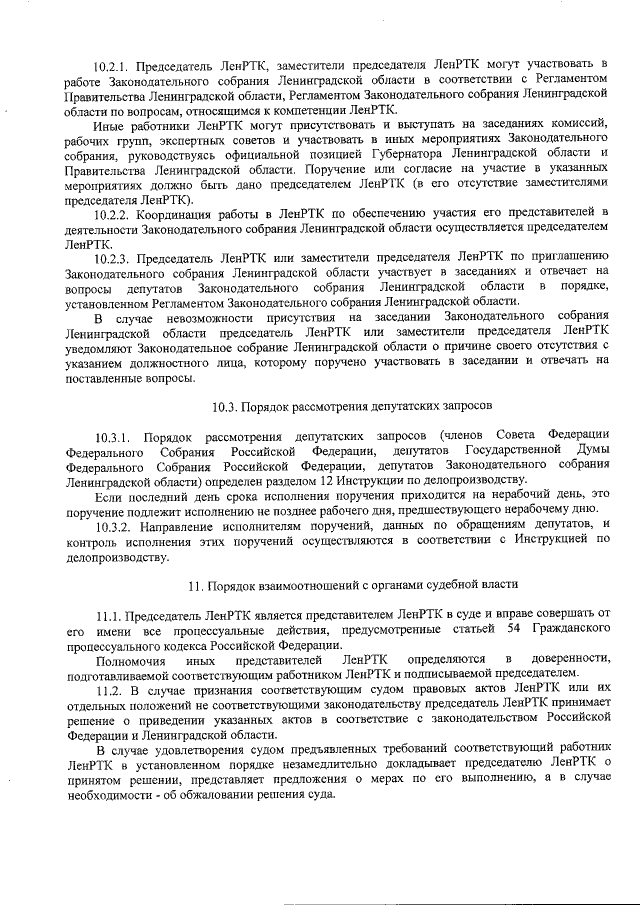 10.2.1. Председатель ЛенРТК, заместители председателя ЛенРТК могут участвовать в работе Законодательного собрания Ленинградской области в соответствии с Регламентом Правительства Ленинградской области, Регламентом Законодательного собрания Ленинградской области по вопросам, относящимся к компетенции ЛенРТК.

Иные работники ЛенРТК могут присутствовать и выступать на заседаниях комиссий, рабочих групп, экспертных советов и участвовать в иных мероприятиях Законодательного собрания, руководствуясь официальной позицией Губернатора Ленинградской области и Правительства Ленинградской области. Поручение или согласие на участие в указанных мероприятиях должно быть дано председателем ЛенРТК (в его отсутствие заместителями председателя ЛенРТК).

10.2.2. Координация работы в ЛенРТК по обеспечению участия его представителей в деятельности Законодательного собрания Ленинградской области осуществляется председателем ЛенРТК.

10.2.3. Председатель ЛенРТК или заместители председателя ЛенРТК по приглашению Законодательного собрания Ленинградской области участвует в заседаниях и отвечает на вопросы депутатов Законодательного собрания Ленинградской области в порядке, установленном Регламентом Законодательного собрания Ленинградской области.

В случае невозможности присутствия на заседании Законодательного собрания Ленинградской области председатель ЛенРТК или заместители председателя ЛенРТК уведомляют Законодательное собрание Ленинградской области о причине своего отсутствия с указанием должностного лица, которому поручено участвовать в заседании и отвечать на поставленные вопросы.

10.3. Порядок рассмотрения депутатских запросов

10.3.1. Порядок рассмотрения депутатских запросов (членов Совета Федерации Федерального Собрания Российской Федерации, депутатов Государственной Думы Федерального Собрания Российской Федерации, депутатов Законодательного собрания Ленинградской области) определен разделом 12 Инструкции по делопроизводству.

Если последний день срока исполнения поручения приходится на нерабочий день, это поручение подлежит исполнению не позднее рабочего дня, предшествующего нерабочему дню.

10.3.2. Направление исполнителям поручений, данных по обращениям депутатов, и контроль исполнения этих поручений осуществляются в соответствии с Инструкцией по делопроизводству.

11. Порядок взаимоотношений с органами судебной власти

11.1. Председатель ЛенРТК является представителем ЛенРТК в суде и вправе совершать от его имени все процессуальные действия, предусмотренные статьей 54 Гражданского процессуального кодекса Российской Федерации.

Полномочия иных представителей ЛенРТК определяются в доверенности, подготавливаемой соответствующим работником ЛенРТК и подписываемой председателем.

11.2. В случае признания соответствующим судом правовых актов ЛенРТК или их отдельных положений не соответствующими законодательству председатель ЛенРТК принимает решение о приведении указанных актов в соответствие с законодательством Российской Федерации и Ленинградской области.

В случае удовлетворения судом предъявленных требований соответствующий работник ЛенРТК в установленном порядке незамедлительно докладывает председателю ЛенРТК о принятом решении, представляет предложения о мерах по его выполнению, а в случае необходимости - об обжаловании решения суда.